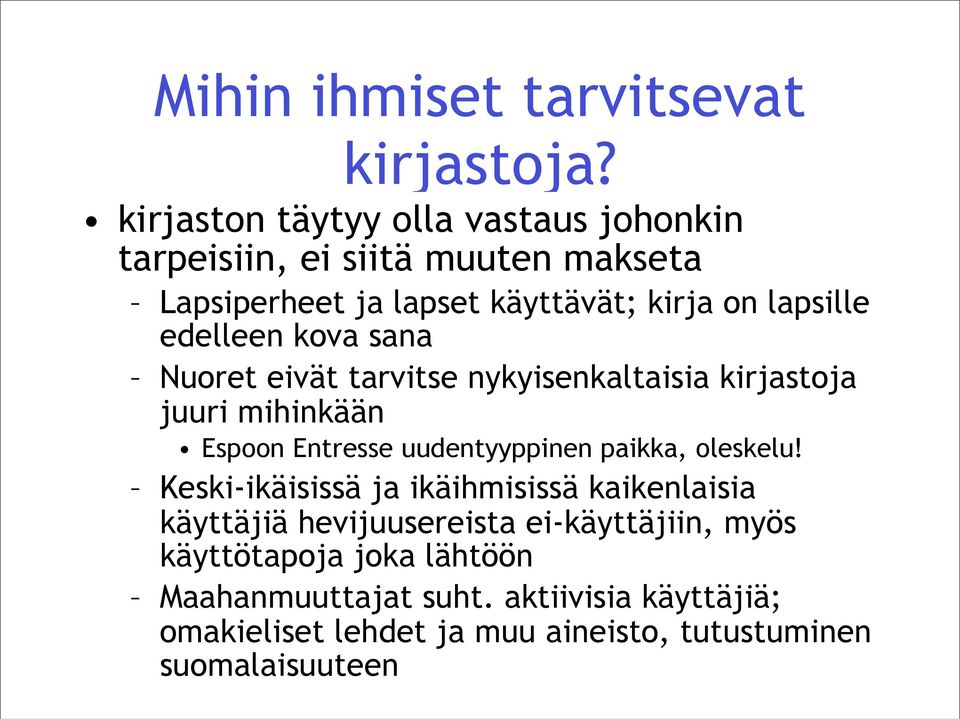 Mihin ihmiset tarvitsevat kirjastoja?

• kirjaston täytyy olla vastaus johonkin tarpeisiin, ei siitä muuten makseta
  – Lapsiperheet ja lapset käyttävät; kirja on lapsille edelleen kova sana
  – Nuoret eivät tarvitse nykyisenkaltaisia kirjastoja juuri mihinkään
    • Espoon Entresse uudentyyppinen paikka, oleskelu!
  – Keski-ikäisissä ja ikäihmisissä kaikenlaisia käyttäjiä hevijuusereista ei-käyttäjiin, myös käyttötapoja joka lähtöön
  – Maahanmuuttajat suht. aktiivisia käyttäjiä; omakieliset lehdet ja muu aineisto, tutustuminen suomalaisuuteen